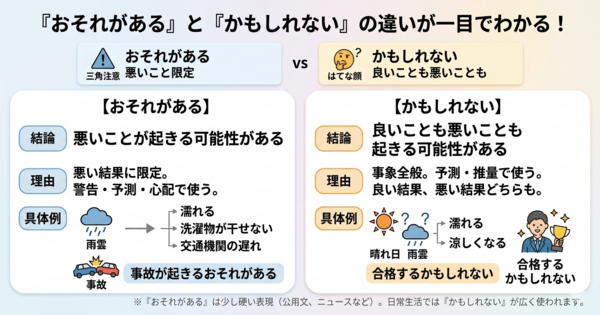 『おそれがある』と『かもしれない』の違いが一目でわかる！

三角注意
おそれがある
悪いこと限定

vs

はてな顔
かもしれない
良いことも悪いことも

【おそれがある】

結論
悪いことが起きる可能性がある

理由
悪い結果に限定。
警告・予測・心配で使う。

具体例
雨雲
濡れる
洗濯物が干せない
交通機関の遅れ
事故
事故が起きるおそれがある

【かもしれない】

結論
良いことも悪いことも起きる可能性がある

理由
事象全般。予測・推量で使う。
良い結果、悪い結果どちらも。

具体例
晴れ日
雨雲
濡れる
涼しくなる
合格するかもしれない
合格するかもしれない

※『おそれがある』は少し硬い表現（公用文、ニュースなど）。日常生活では『かもしれない』が広く使われます。